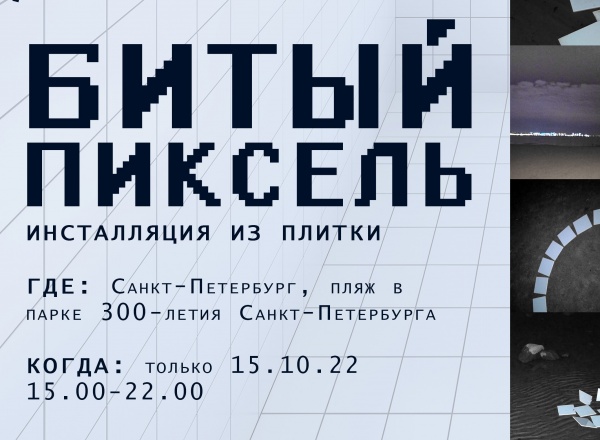 БИТЫЙ ПИКСЕЛЬ

ИНСТАЛЛЯЦИЯ ИЗ ПЛИТКИ

ГДЕ: Санкт-Петербург, пляж в парке 300-летия Санкт-Петербурга

КОГДА: только 15.10.22
15.00-22.00